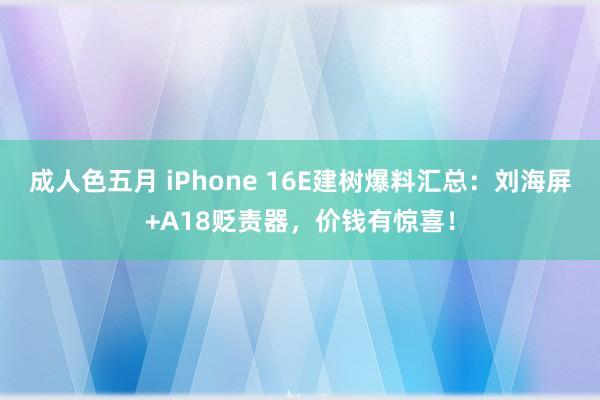 成人色五月 iPhone 16E建树爆料汇总：刘海屏+A18贬责器，价钱有惊喜！